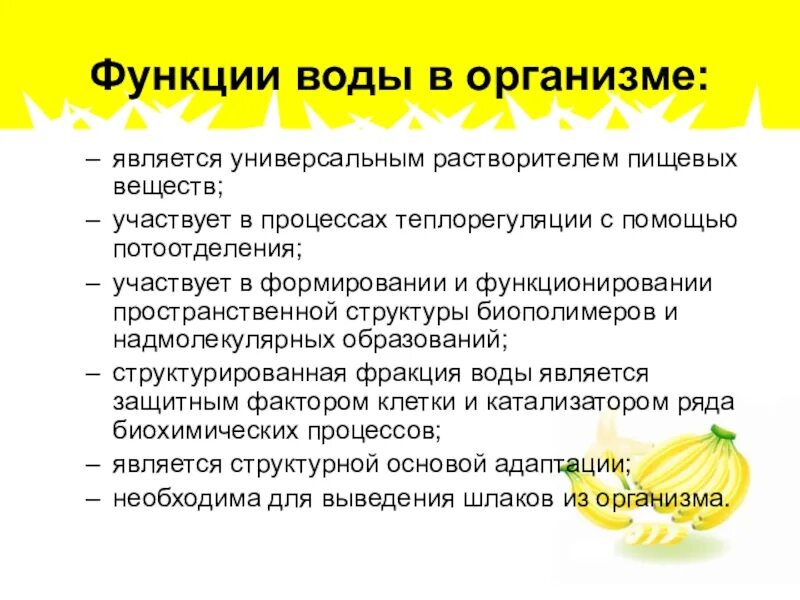 Функции воды в организме:

– является универсальным растворителем пищевых веществ;
– участвует в процессах теплорегуляции с помощью потоотделения;
– участвует в формировании и функционировании пространственной структуры биополимеров и надмолекулярных образований;
– структурированная фракция воды является защитным фактором клетки и катализатором ряда биохимических процессов;
– является структурной основой адаптации;
– необходима для выведения шлаков из организма.